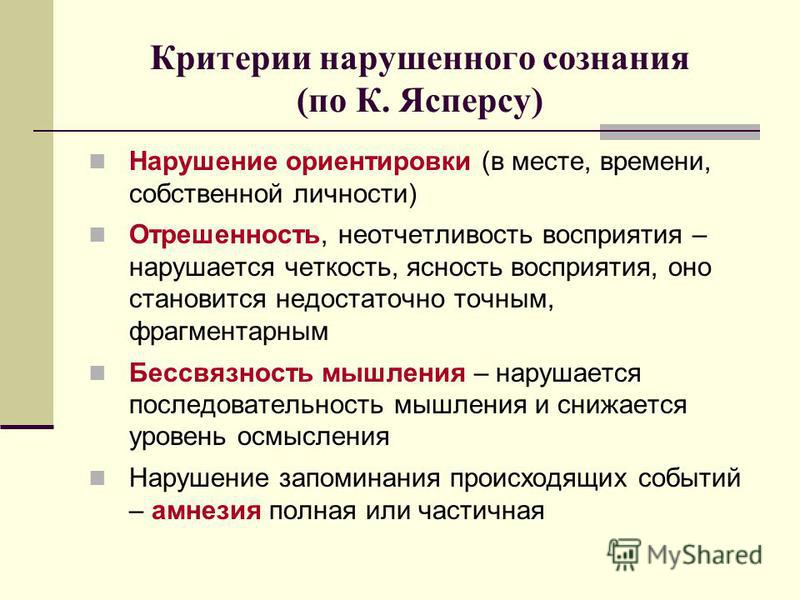 Критерии нарушенного сознания (по К. Ясперсу)

Нарушение ориентировки (в месте, времени, собственной личности)

Отрешенность, неотчетливость восприятия – нарушается четкость, ясность восприятия, оно становится недостаточно точным, фрагментарным

Бессвязность мышления – нарушается последовательность мышления и снижается уровень осмысления

Нарушение запоминания происходящих событий – амнезия полная или частичная

MyShared